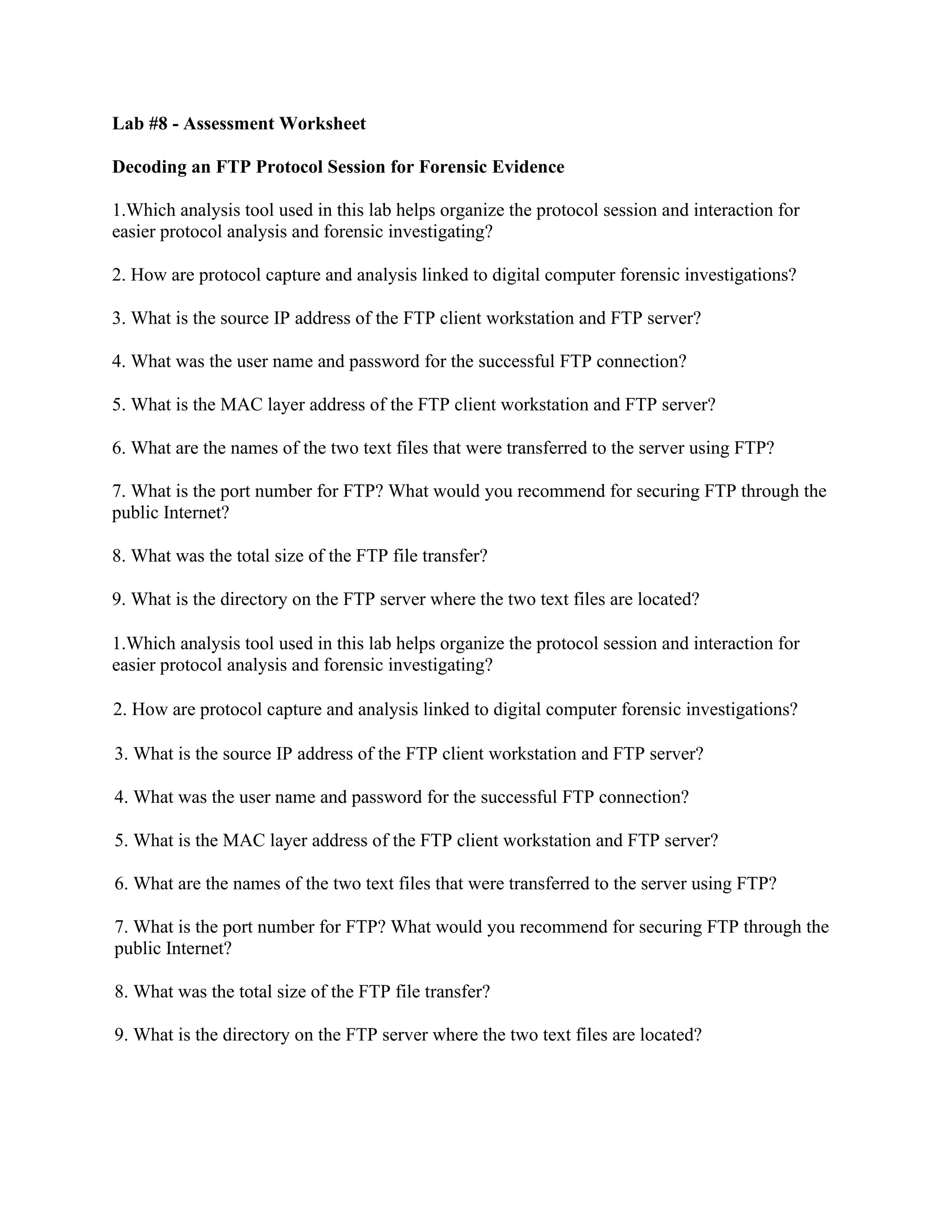 Lab #8 - Assessment Worksheet

Decoding an FTP Protocol Session for Forensic Evidence

1.Which analysis tool used in this lab helps organize the protocol session and interaction for easier protocol analysis and forensic investigating?

2. How are protocol capture and analysis linked to digital computer forensic investigations?

3. What is the source IP address of the FTP client workstation and FTP server?

4. What was the user name and password for the successful FTP connection?

5. What is the MAC layer address of the FTP client workstation and FTP server?

6. What are the names of the two text files that were transferred to the server using FTP?

7. What is the port number for FTP? What would you recommend for securing FTP through the public Internet?

8. What was the total size of the FTP file transfer?

9. What is the directory on the FTP server where the two text files are located?

1.Which analysis tool used in this lab helps organize the protocol session and interaction for easier protocol analysis and forensic investigating?

2. How are protocol capture and analysis linked to digital computer forensic investigations?

3. What is the source IP address of the FTP client workstation and FTP server?

4. What was the user name and password for the successful FTP connection?

5. What is the MAC layer address of the FTP client workstation and FTP server?

6. What are the names of the two text files that were transferred to the server using FTP?

7. What is the port number for FTP? What would you recommend for securing FTP through the public Internet?

8. What was the total size of the FTP file transfer?

9. What is the directory on the FTP server where the two text files are located?